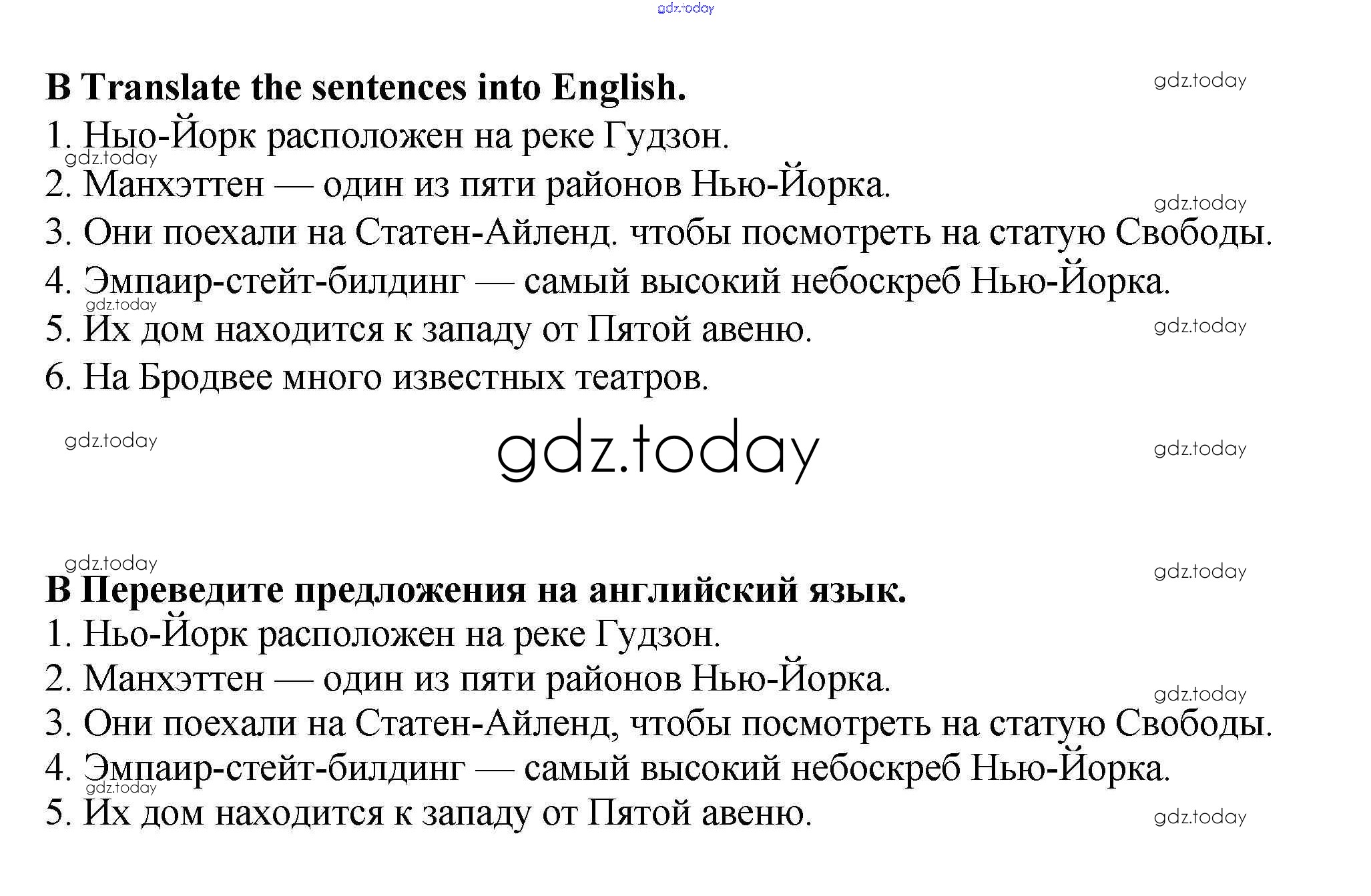 gdz.today

B Translate the sentences into English.

gdz.today

1. Ныо-Йорк расположен на реке Гудзон.

gdz.today

2. Манхэттен — один из пяти районов Нью-Йорка.

gdz.today

3. Они поехали на Статен-Айленд. чтобы посмотреть на статую Свободы.

4. Эмпаир-стейт-билдинг — самый высокий небоскреб Нью-Йорка.

gdz.today

5. Их дом находится к западу от Пятой авеню.

gdz.today

6. На Бродвее много известных театров.

gdz.today

gdz.today

gdz.today

gdz.today

gdz.today

B Переведите предложения на английский язык.

1. Ньо-Йорк расположен на реке Гудзон.

2. Манхэттен — один из пяти районов Нью-Йорка.

gdz.today

3. Они поехали на Статен-Айленд, чтобы посмотреть на статую Свободы.

4. Эмпаир-стейт-билдинг — самый высокий небоскреб Нью-Йорка.

gdz.today

5. Их дом находится к западу от Пятой авеню.

gdz.today